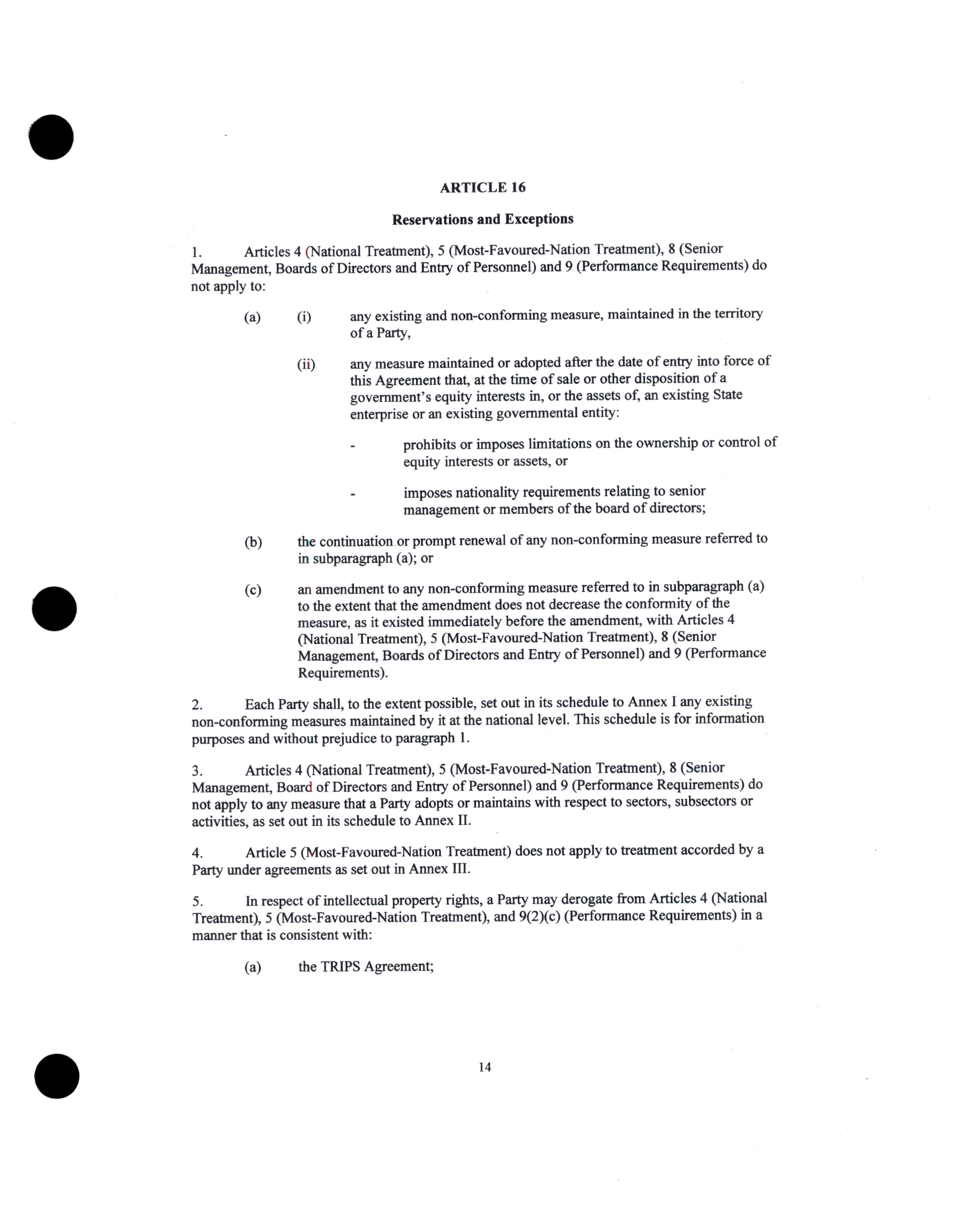 ARTICLE 16

Reservations and Exceptions

1. Articles 4 (National Treatment), 5 (Most-Favoured-Nation Treatment), 8 (Senior Management, Boards of Directors and Entry of Personnel) and 9 (Performance Requirements) do not apply to:

(a) (i) any existing and non-conforming measure, maintained in the territory of a Party,

(ii) any measure maintained or adopted after the date of entry into force of this Agreement that, at the time of sale or other disposition of a government's equity interests in, or the assets of, an existing State enterprise or an existing governmental entity:

- prohibits or imposes limitations on the ownership or control of equity interests or assets, or

- imposes nationality requirements relating to senior management or members of the board of directors;

(b) the continuation or prompt renewal of any non-conforming measure referred to in subparagraph (a); or

(c) an amendment to any non-conforming measure referred to in subparagraph (a) to the extent that the amendment does not decrease the conformity of the measure, as it existed immediately before the amendment, with Articles 4 (National Treatment), 5 (Most-Favoured-Nation Treatment), 8 (Senior Management, Boards of Directors and Entry of Personnel) and 9 (Performance Requirements).

2. Each Party shall, to the extent possible, set out in its schedule to Annex I any existing non-conforming measures maintained by it at the national level. This schedule is for information purposes and without prejudice to paragraph 1.

3. Articles 4 (National Treatment), 5 (Most-Favoured-Nation Treatment), 8 (Senior Management, Board of Directors and Entry of Personnel) and 9 (Performance Requirements) do not apply to any measure that a Party adopts or maintains with respect to sectors, subsectors or activities, as set out in its schedule to Annex II.

4. Article 5 (Most-Favoured-Nation Treatment) does not apply to treatment accorded by a Party under agreements as set out in Annex III.

5. In respect of intellectual property rights, a Party may derogate from Articles 4 (National Treatment), 5 (Most-Favoured-Nation Treatment), and 9(2)(c) (Performance Requirements) in a manner that is consistent with:

(a) the TRIPS Agreement;

14